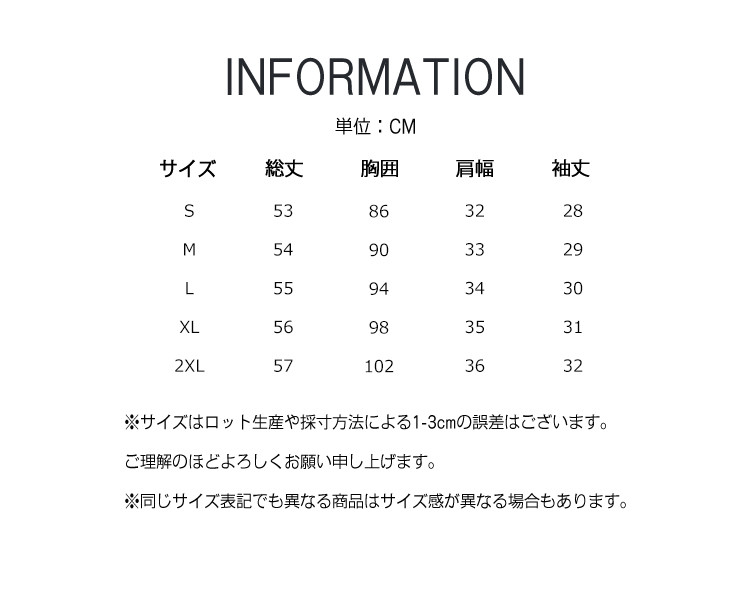 INFORMATION

単位：CM

| サイズ | 総丈 | 胸囲 | 肩幅 | 袖丈 |
|---|---|---|---|---|
| S | 53 | 86 | 32 | 28 |
| M | 54 | 90 | 33 | 29 |
| L | 55 | 94 | 34 | 30 |
| XL | 56 | 98 | 35 | 31 |
| 2XL | 57 | 102 | 36 | 32 |

※サイズはロット生産や採寸方法による1-3㎝の誤差はございます。

ご理解のほどよろしくお願い申し上げます。

※同じサイズ表記でも異なる商品はサイズ感が異なる場合もあります。